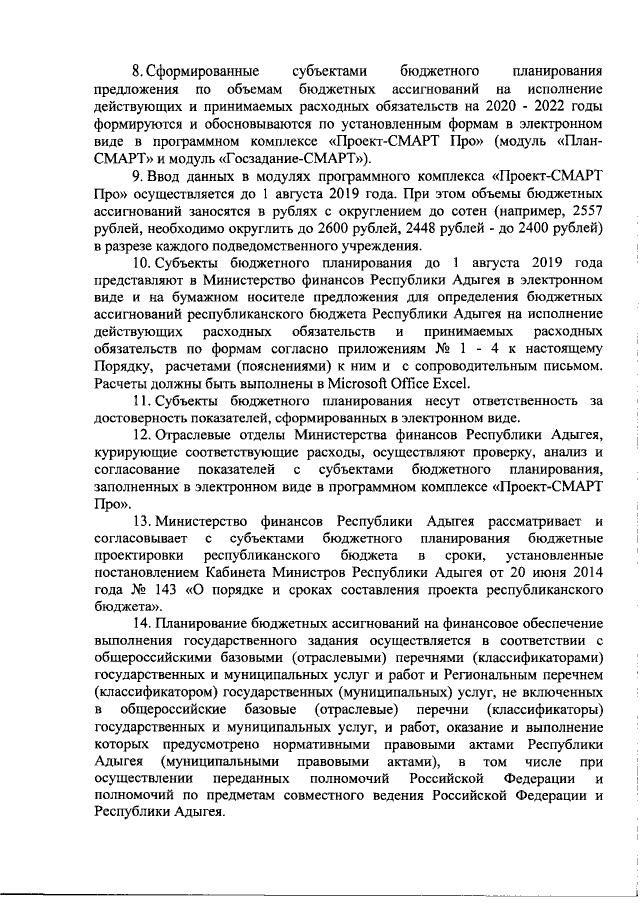 8. Сформированные субъектами бюджетного планирования предложения по объемам бюджетных ассигнований на исполнение действующих и принимаемых расходных обязательств на 2020 - 2022 годы формируются и обосновываются по установленным формам в электронном виде в программном комплексе «Проект-СМАРТ Про» (модуль «План-СМАРТ» и модуль «Госзадание-СМАРТ»).

9. Ввод данных в модулях программного комплекса «Проект-СМАРТ Про» осуществляется до 1 августа 2019 года. При этом объемы бюджетных ассигнований заносятся в рублях с округлением до сотен (например, 2557 рублей, необходимо округлить до 2600 рублей, 2448 рублей - до 2400 рублей) в разрезе каждого подведомственного учреждения.

10. Субъекты бюджетного планирования до 1 августа 2019 года представляют в Министерство финансов Республики Адыгея в электронном виде и на бумажном носителе предложения для определения бюджетных ассигнований республиканского бюджета Республики Адыгея на исполнение действующих расходных обязательств и принимаемых расходных обязательств по формам согласно приложениям № 1 - 4 к настоящему Порядку, расчетами (пояснениями) к ним и с сопроводительным письмом. Расчеты должны быть выполнены в Microsoft Office Excel.

11. Субъекты бюджетного планирования несут ответственность за достоверность показателей, сформированных в электронном виде.

12. Отраслевые отделы Министерства финансов Республики Адыгея, курирующие соответствующие расходы, осуществляют проверку, анализ и согласование показателей с субъектами бюджетного планирования, заполненных в электронном виде в программном комплексе «Проект-СМАРТ Про».

13. Министерство финансов Республики Адыгея рассматривает и согласовывает с субъектами бюджетного планирования бюджетные проектировки республиканского бюджета в сроки, установленные постановлением Кабинета Министров Республики Адыгея от 20 июня 2014 года № 143 «О порядке и сроках составления проекта республиканского бюджета».

14. Планирование бюджетных ассигнований на финансовое обеспечение выполнения государственного задания осуществляется в соответствии с общероссийскими базовыми (отраслевыми) перечнями (классификаторами) государственных и муниципальных услуг и работ и Региональным перечнем (классификатором) государственных (муниципальных) услуг, не включенных в общероссийские базовые (отраслевые) перечни (классификаторы) государственных и муниципальных услуг, и работ, оказание и выполнение которых предусмотрено нормативными правовыми актами Республики Адыгея (муниципальными правовыми актами), в том числе при осуществлении переданных полномочий Российской Федерации и полномочий по предметам совместного ведения Российской Федерации и Республики Адыгея.